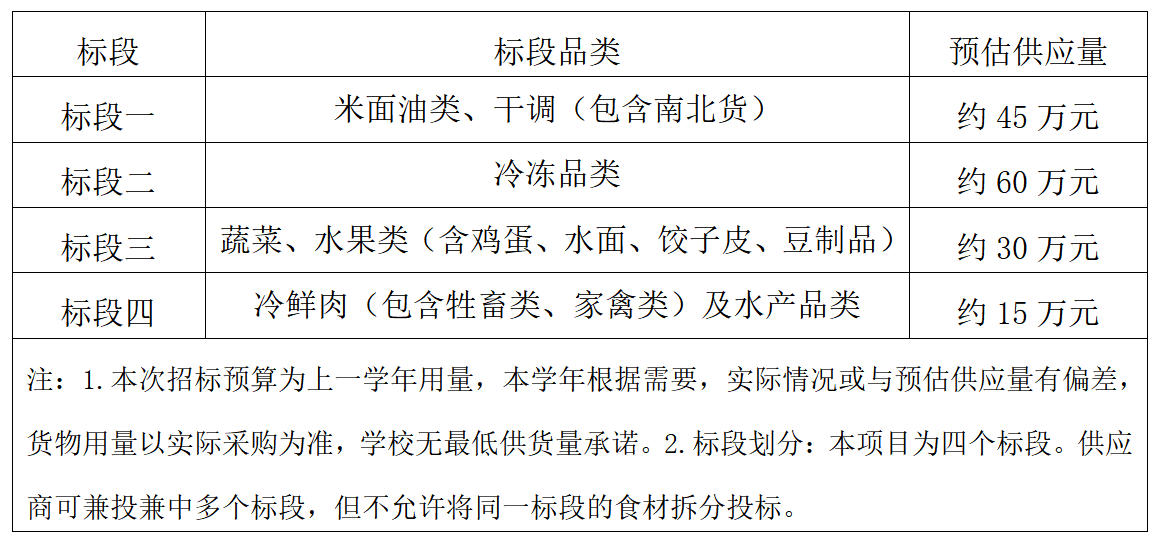 | 标段 | 标段品类 | 预估供应量 |
|---|---|---|
| 标段一 | 米面油类、干调（包含南北货） | 约45万元 |
| 标段二 | 冷冻品类 | 约60万元 |
| 标段三 | 蔬菜、水果类（含鸡蛋、水面、饺子皮、豆制品） | 约30万元 |
| 标段四 | 冷鲜肉（包含牲畜类、家禽类）及水产品类 | 约15万元 |
| 注：1.本次招标预算为上一学年用量，本学年根据需要，实际情况或与预估供应量有偏差，货物用量以实际采购为准，学校无最低供货量承诺。2.标段划分：本项目为四个标段。供应商可兼投兼中多个标段，但不允许将同一标段的食材拆分投标。 | | |